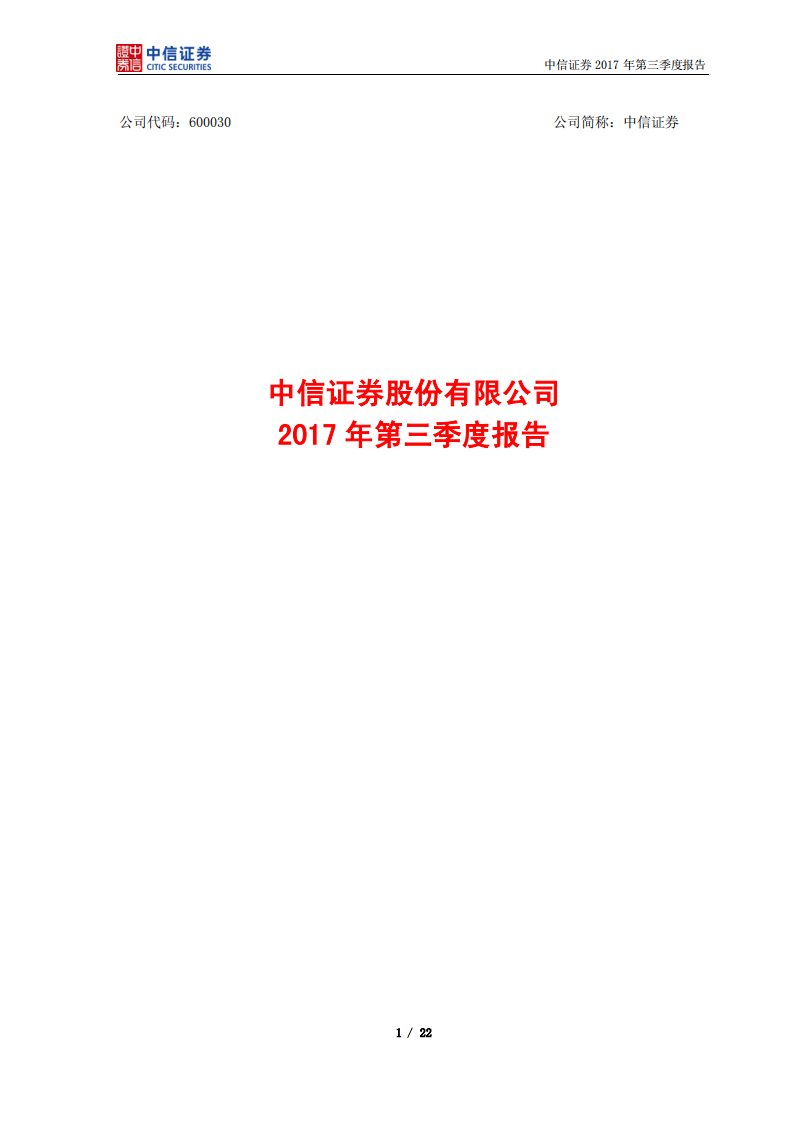 中信证券
CITIC SECURITIES

中信证券 2017 年第三季度报告

公司代码：600030

公司简称：中信证券

中信证券股份有限公司
2017 年第三季度报告

1 / 22